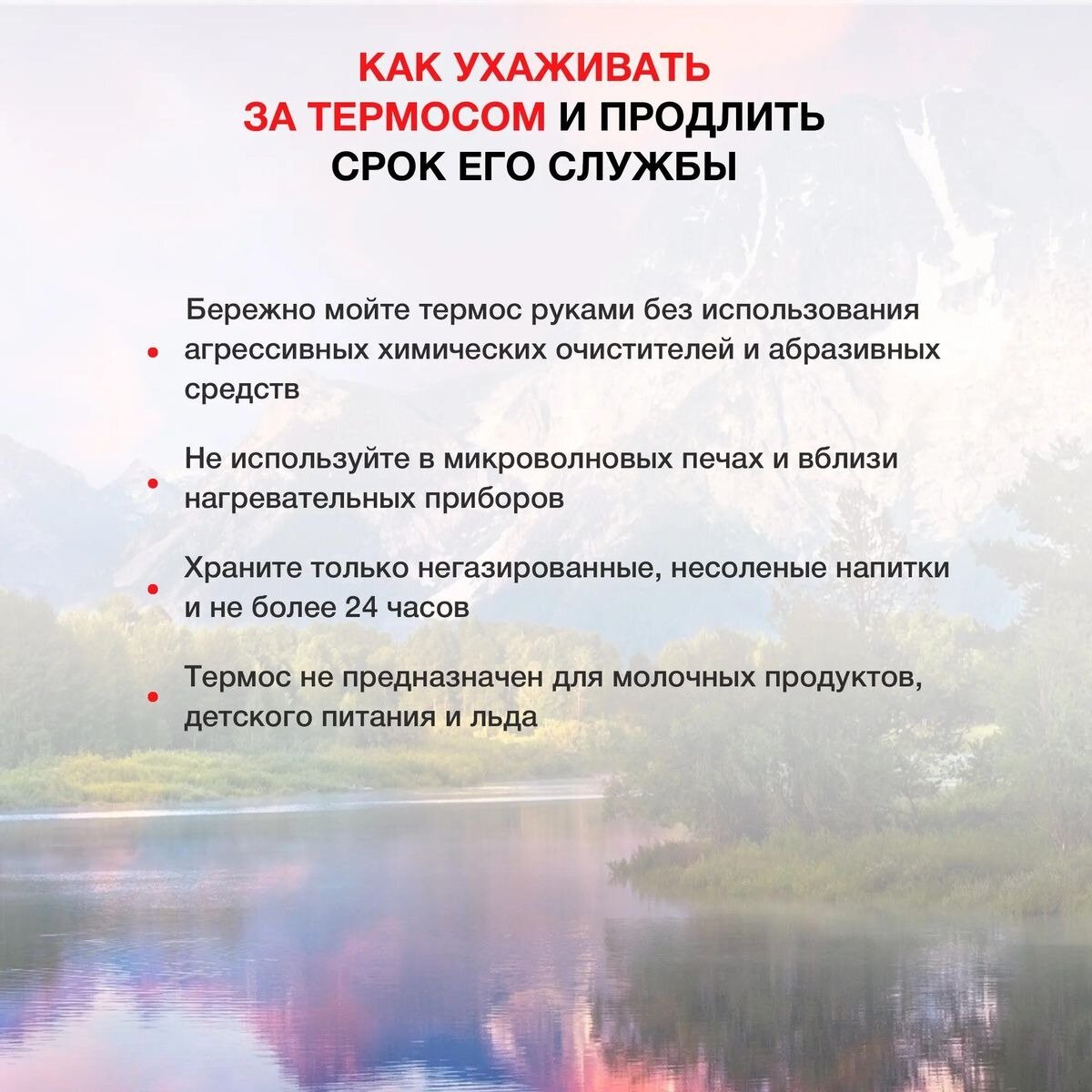 КАК УХАЖИВАТЬ ЗА ТЕРМОСОМ И ПРОДЛИТЬ СРОК ЕГО СЛУЖБЫ

• Бережно мойте термос руками без использования агрессивных химических очистителей и абразивных средств

• Не используйте в микроволновых печах и вблизи нагревательных приборов

• Храните только негазированные, несоленые напитки и не более 24 часов

• Термос не предназначен для молочных продуктов, детского питания и льда